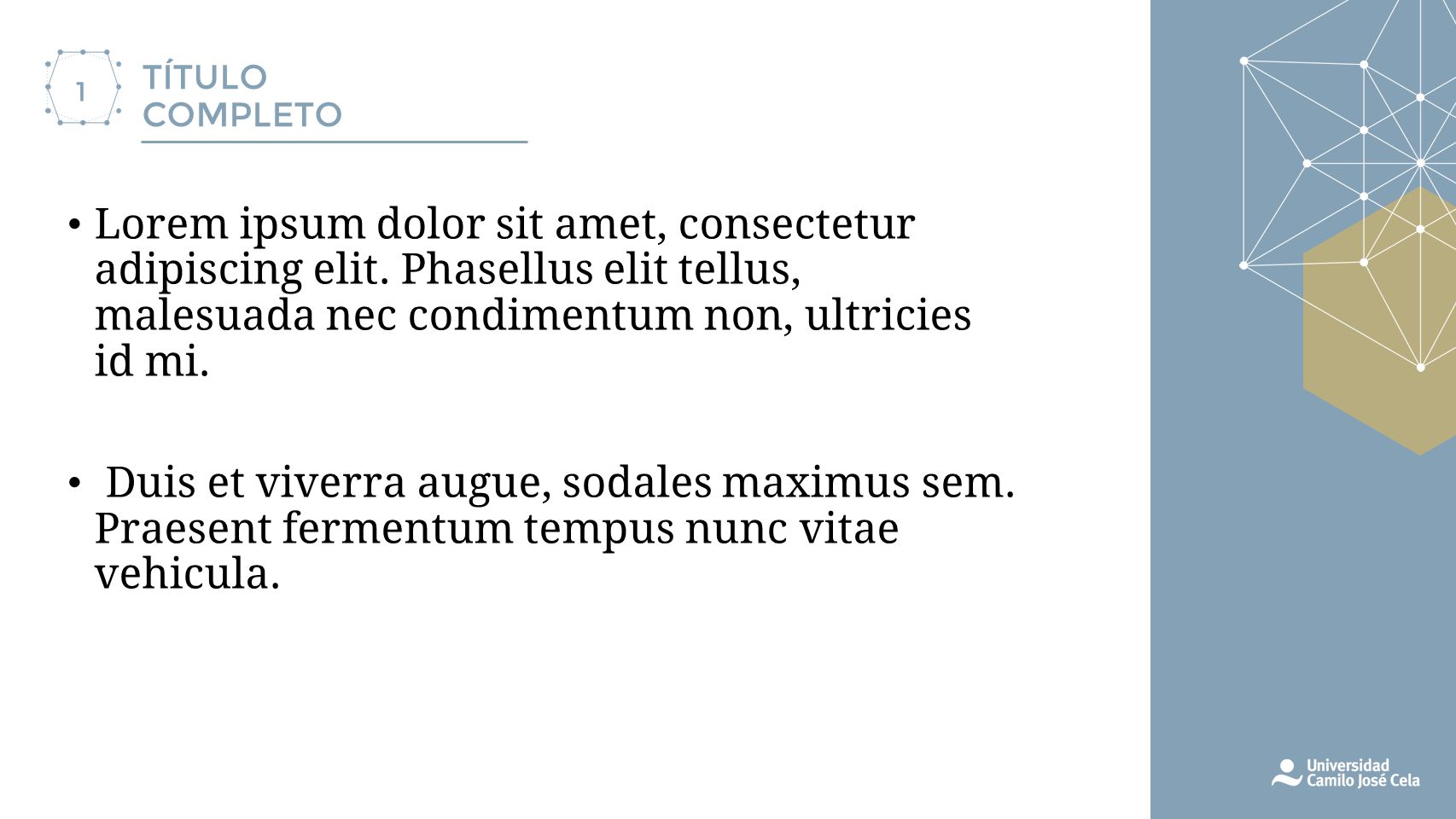 1

TÍTULO COMPLETO

• Lorem ipsum dolor sit amet, consectetur adipiscing elit. Phasellus elit tellus, malesuada nec condimentum non, ultricies id mi.

• Duis et viverra augue, sodales maximus sem. Praesent fermentum tempus nunc vitae vehicula.

Universidad Camilo José Cela